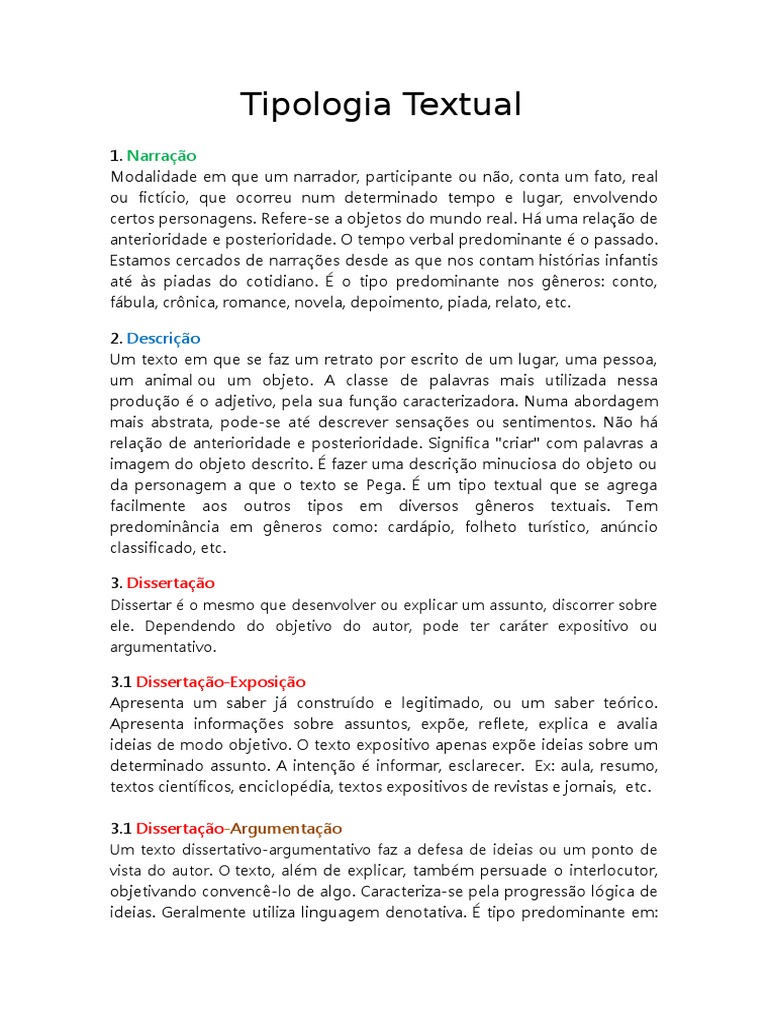 Tipologia Textual

1. Narração
Modalidade em que um narrador, participante ou não, conta um fato, real ou fictício, que ocorreu num determinado tempo e lugar, envolvendo certos personagens. Refere-se a objetos do mundo real. Há uma relação de anterioridade e posterioridade. O tempo verbal predominante é o passado. Estamos cercados de narrações desde as que nos contam histórias infantis até às piadas do cotidiano. É o tipo predominante nos gêneros: conto, fábula, crônica, romance, novela, depoimento, piada, relato, etc.

2. Descrição
Um texto em que se faz um retrato por escrito de um lugar, uma pessoa, um animal ou um objeto. A classe de palavras mais utilizada nessa produção é o adjetivo, pela sua função caracterizadora. Numa abordagem mais abstrata, pode-se até descrever sensações ou sentimentos. Não há relação de anterioridade e posterioridade. Significa "criar" com palavras a imagem do objeto descrito. É fazer uma descrição minuciosa do objeto ou da personagem a que o texto se Pega. É um tipo textual que se agrega facilmente aos outros tipos em diversos gêneros textuais. Tem predominância em gêneros como: cardápio, folheto turístico, anúncio classificado, etc.

3. Dissertação
Dissertar é o mesmo que desenvolver ou explicar um assunto, discorrer sobre ele. Dependendo do objetivo do autor, pode ter caráter expositivo ou argumentativo.

3.1 Dissertação-Exposição
Apresenta um saber já construído e legitimado, ou um saber teórico. Apresenta informações sobre assuntos, expõe, reflete, explica e avalia ideias de modo objetivo. O texto expositivo apenas expõe ideias sobre um determinado assunto. A intenção é informar, esclarecer. Ex: aula, resumo, textos científicos, enciclopédia, textos expositivos de revistas e jornais, etc.

3.1 Dissertação-Argumentação
Um texto dissertativo-argumentativo faz a defesa de ideias ou um ponto de vista do autor. O texto, além de explicar, também persuade o interlocutor, objetivando convencê-lo de algo. Caracteriza-se pela progressão lógica de ideias. Geralmente utiliza linguagem denotativa. É tipo predominante em: